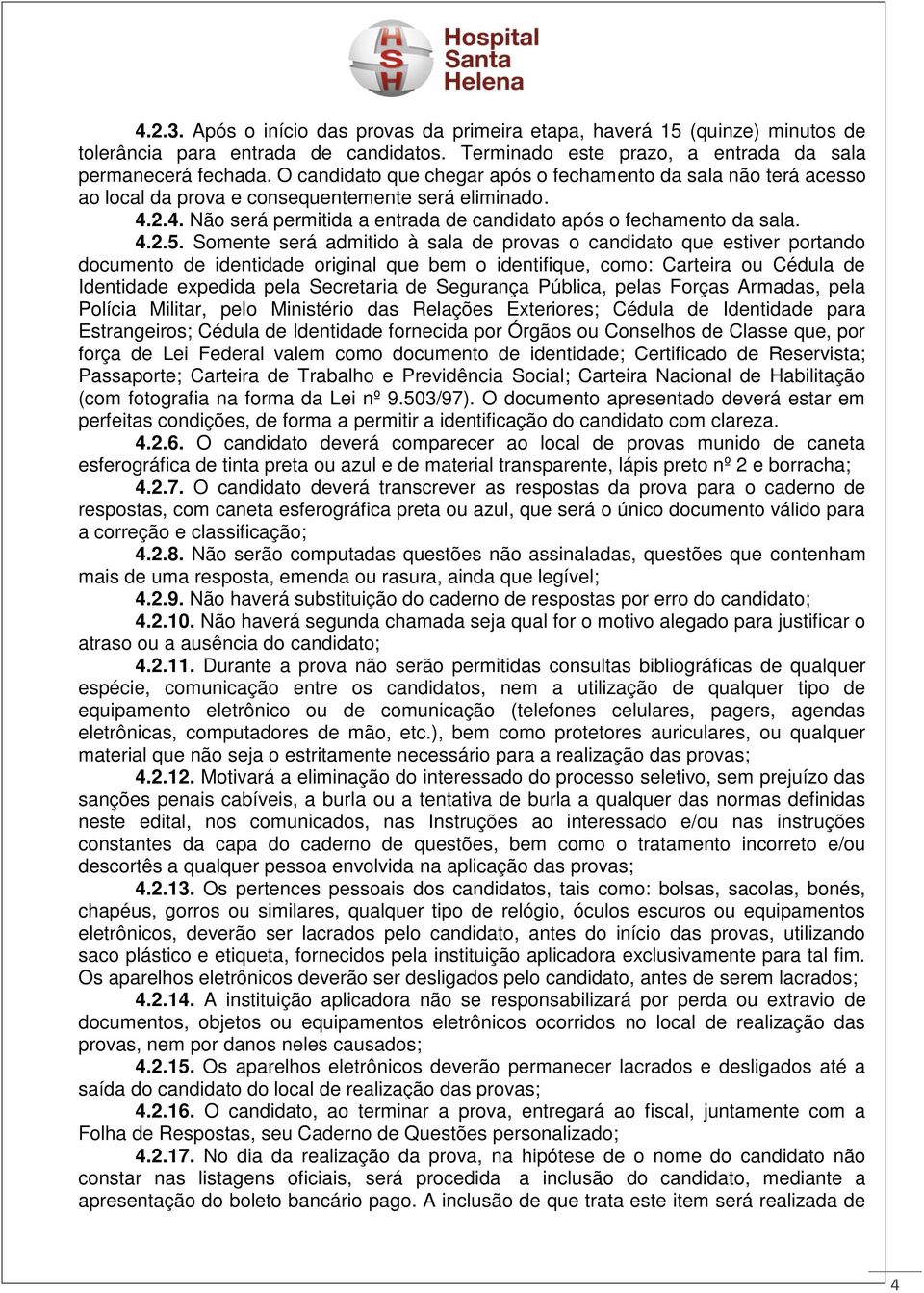 HSH Hospital Santa Helena

4.2.3. Após o início das provas da primeira etapa, haverá 15 (quinze) minutos de tolerância para entrada de candidatos. Terminado este prazo, a entrada da sala permanecerá fechada. O candidato que chegar após o fechamento da sala não terá acesso ao local da prova e consequentemente será eliminado.
4.2.4. Não será permitida a entrada de candidato após o fechamento da sala.
4.2.5. Somente será admitido à sala de provas o candidato que estiver portando documento de identidade original que bem o identifique, como: Carteira ou Cédula de Identidade expedida pela Secretaria de Segurança Pública, pelas Forças Armadas, pela Polícia Militar, pelo Ministério das Relações Exteriores; Cédula de Identidade para Estrangeiros; Cédula de Identidade fornecida por Órgãos ou Conselhos de Classe que, por força de Lei Federal valem como documento de identidade; Certificado de Reservista; Passaporte; Carteira de Trabalho e Previdência Social; Carteira Nacional de Habilitação (com fotografia na forma da Lei nº 9.503/97). O documento apresentado deverá estar em perfeitas condições, de forma a permitir a identificação do candidato com clareza.
4.2.6. O candidato deverá comparecer ao local de provas munido de caneta esferográfica de tinta preta ou azul e de material transparente, lápis preto nº 2 e borracha;
4.2.7. O candidato deverá transcrever as respostas da prova para o caderno de respostas, com caneta esferográfica preta ou azul, que será o único documento válido para a correção e classificação;
4.2.8. Não serão computadas questões não assinaladas, questões que contenham mais de uma resposta, emenda ou rasura, ainda que legível;
4.2.9. Não haverá substituição do caderno de respostas por erro do candidato;
4.2.10. Não haverá segunda chamada seja qual for o motivo alegado para justificar o atraso ou a ausência do candidato;
4.2.11. Durante a prova não serão permitidas consultas bibliográficas de qualquer espécie, comunicação entre os candidatos, nem a utilização de qualquer tipo de equipamento eletrônico ou de comunicação (telefones celulares, pagers, agendas eletrônicas, computadores de mão, etc.), bem como protetores auriculares, ou qualquer material que não seja o estritamente necessário para a realização das provas;
4.2.12. Motivará a eliminação do interessado do processo seletivo, sem prejuízo das sanções penais cabíveis, a burla ou a tentativa de burla a qualquer das normas definidas neste edital, nos comunicados, nas Instruções ao interessado e/ou nas instruções constantes da capa do caderno de questões, bem como o tratamento incorreto e/ou descortês a qualquer pessoa envolvida na aplicação das provas;
4.2.13. Os pertences pessoais dos candidatos, tais como: bolsas, sacolas, bonés, chapéus, gorros ou similares, qualquer tipo de relógio, óculos escuros ou equipamentos eletrônicos, deverão ser lacrados pelo candidato, antes do início das provas, utilizando saco plástico e etiqueta, fornecidos pela instituição aplicadora exclusivamente para tal fim. Os aparelhos eletrônicos deverão ser desligados pelo candidato, antes de serem lacrados;
4.2.14. A instituição aplicadora não se responsabilizará por perda ou extravio de documentos, objetos ou equipamentos eletrônicos ocorridos no local de realização das provas, nem por danos neles causados;
4.2.15. Os aparelhos eletrônicos deverão permanecer lacrados e desligados até a saída do candidato do local de realização das provas;
4.2.16. O candidato, ao terminar a prova, entregará ao fiscal, juntamente com a Folha de Respostas, seu Caderno de Questões personalizado;
4.2.17. No dia da realização da prova, na hipótese de o nome do candidato não constar nas listagens oficiais, será procedida a inclusão do candidato, mediante a apresentação do boleto bancário pago. A inclusão de que trata este item será realizada de

4